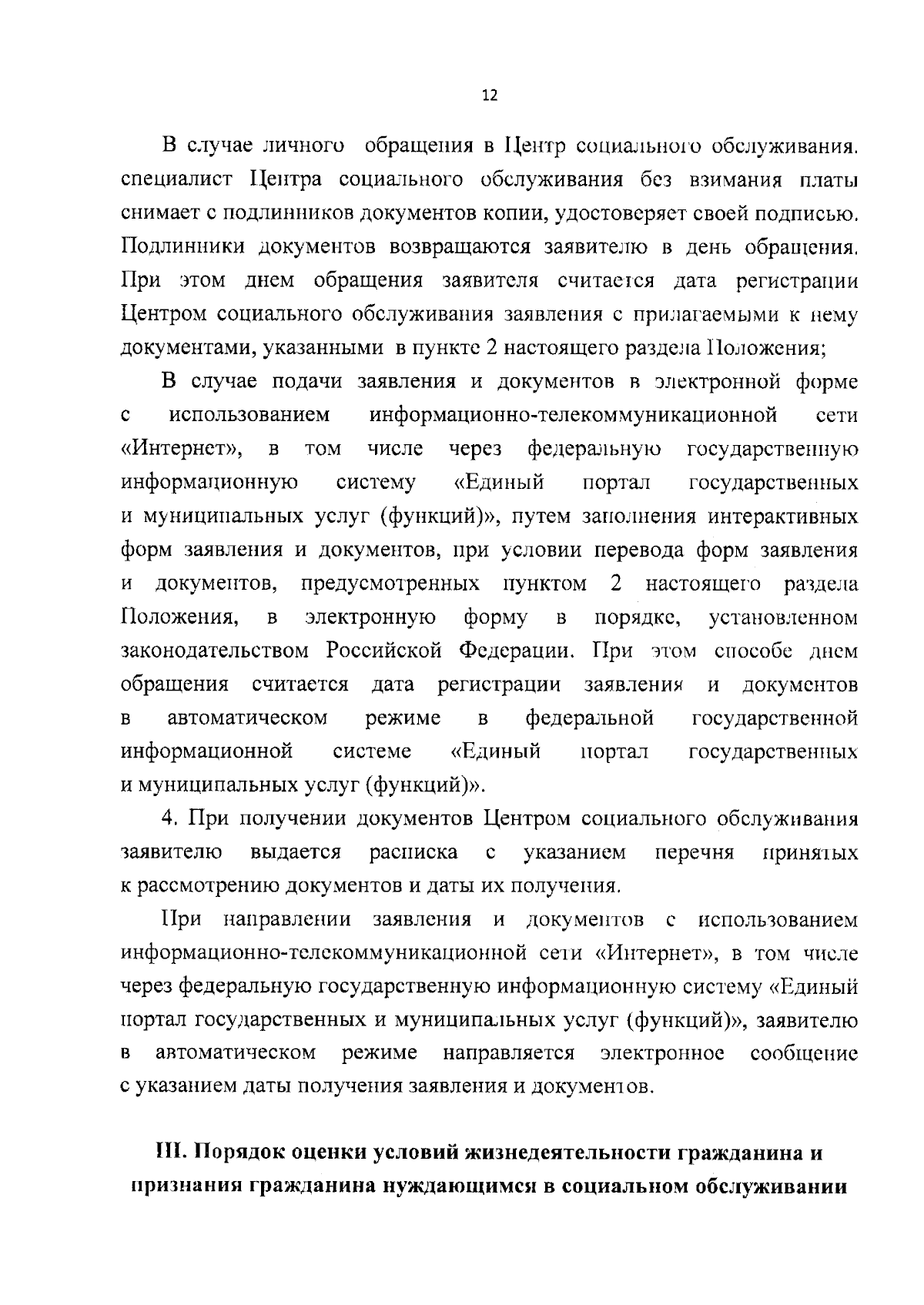 12

В случае личного обращения в Центр социального обслуживания. специалист Центра социального обслуживания без взимания платы снимает с подлинников документов копии, удостоверяет своей подписью. Подлинники документов возвращаются заявителю в день обращения. При этом днем обращения заявителя считается дата регистрации Центром социального обслуживания заявления с прилагаемыми к нему документами, указанными в пункте 2 настоящего раздела Положения;

В случае подачи заявления и документов в электронной форме с использованием информационно-телекоммуникационной сети «Интернет», в том числе через федеральную государственную информационную систему «Единый портал государственных и муниципальных услуг (функций)», путем заполнения интерактивных форм заявления и документов, при условии перевода форм заявления и документов, предусмотренных пунктом 2 настоящего раздела Положения, в электронную форму в порядке, установленном законодательством Российской Федерации. При этом способе днем обращения считается дата регистрации заявления и документов в автоматическом режиме в федеральной государственной информационной системе «Единый портал государственных и муниципальных услуг (функций)».

4. При получении документов Центром социального обслуживания заявителю выдается расписка с указанием перечня принятых к рассмотрению документов и даты их получения.

При направлении заявления и документов с использованием информационно-телекоммуникационной сети «Интернет», в том числе через федеральную государственную информационную систему «Единый портал государственных и муниципальных услуг (функций)», заявителю в автоматическом режиме направляется электронное сообщение с указанием даты получения заявления и документов.

III. Порядок оценки условий жизнедеятельности гражданина и признания гражданина нуждающимся в социальном обслуживании